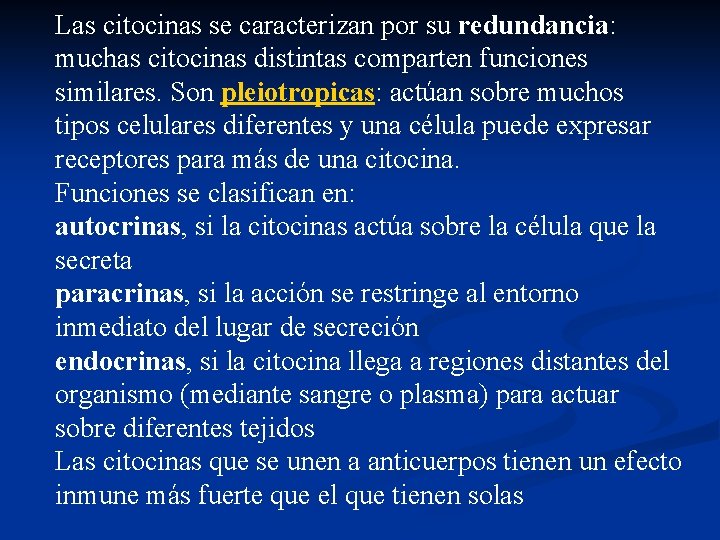 Las citocinas se caracterizan por su redundancia: muchas citocinas distintas comparten funciones similares. Son pleiotropicas: actúan sobre muchos tipos celulares diferentes y una célula puede expresar receptores para más de una citocina.
Funciones se clasifican en:
autocrinas, si la citocinas actúa sobre la célula que la secreta
paracrinas, si la acción se restringe al entorno inmediato del lugar de secreción
endocrinas, si la citocina llega a regiones distantes del organismo (mediante sangre o plasma) para actuar sobre diferentes tejidos
Las citocinas que se unen a anticuerpos tienen un efecto inmune más fuerte que el que tienen solas